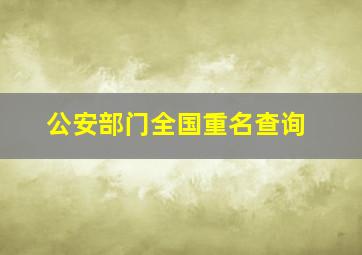 公安部门全国重名查询